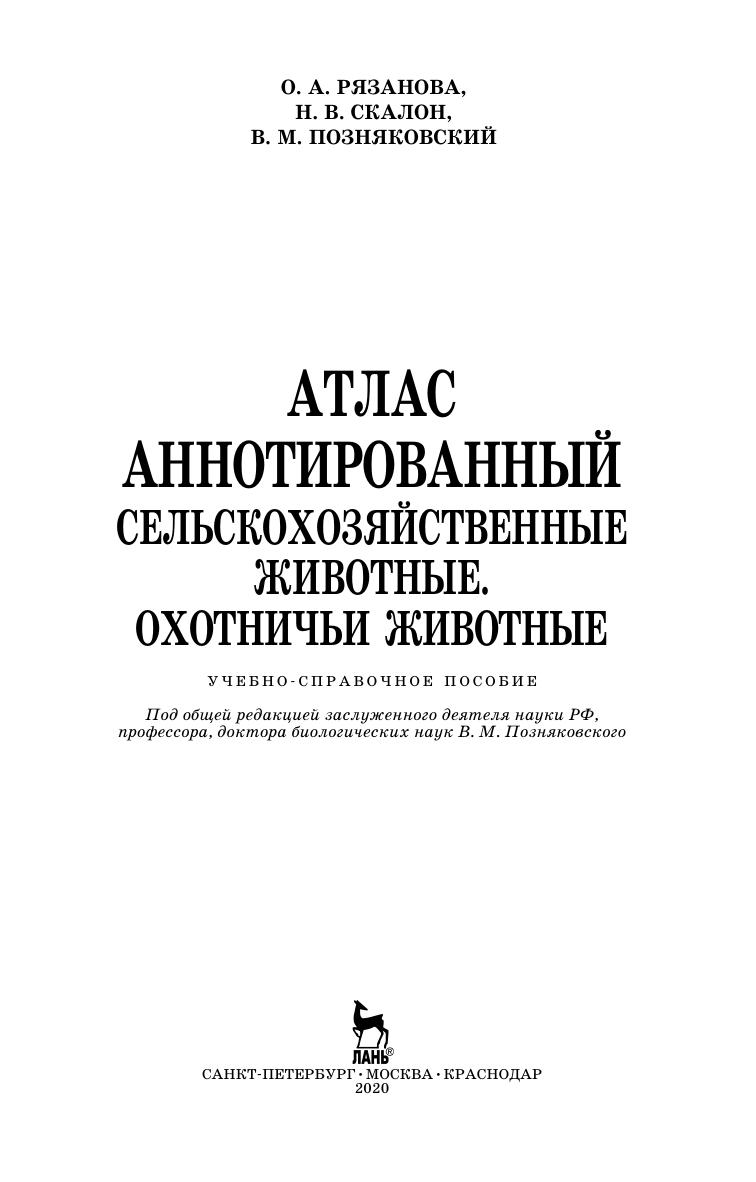 О. А. РЯЗАНОВА,
Н. В. СКАЛОН,
В. М. ПОЗНЯКОВСКИЙ

АТЛАС
АННОТИРОВАННЫЙ
СЕЛЬСКОХОЗЯЙСТВЕННЫЕ
ЖИВОТНЫЕ.
ОХОТНИЧЬИ ЖИВОТНЫЕ

УЧЕБНО-СПРАВОЧНОЕ ПОСОБИЕ

Под общей редакцией заслуженного деятеля науки РФ, профессора, доктора биологических наук В. М. Позняковского

ЛАНЬ®

САНКТ-ПЕТЕРБУРГ • МОСКВА • КРАСНОДАР
2020